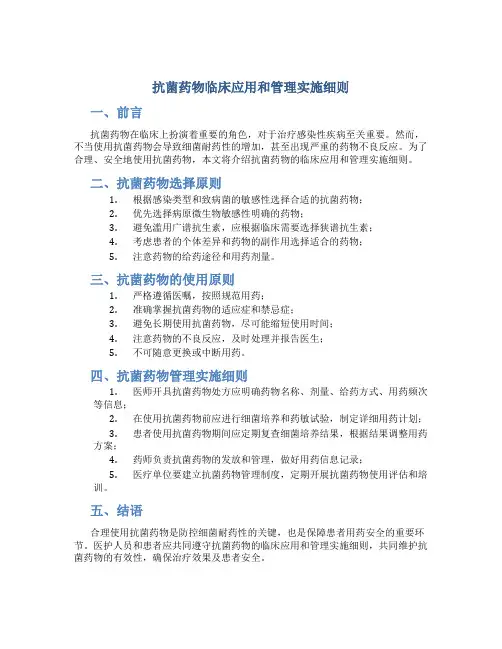 抗菌药物临床应用和管理实施细则

一、前言

抗菌药物在临床上扮演着重要的角色，对于治疗感染性疾病至关重要。然而，不当使用抗菌药物会导致细菌耐药性的增加，甚至出现严重的药物不良反应。为了合理、安全地使用抗菌药物，本文将介绍抗菌药物的临床应用和管理实施细则。

二、抗菌药物选择原则

1. 根据感染类型和致病菌的敏感性选择合适的抗菌药物；
2. 优先选择病原微生物敏感性明确的药物；
3. 避免滥用广谱抗生素，应根据临床需要选择狭谱抗生素；
4. 考虑患者的个体差异和药物的副作用选择适合的药物；
5. 注意药物的给药途径和用药剂量。

三、抗菌药物的使用原则

1. 严格遵循医嘱，按照规范用药；
2. 准确掌握抗菌药物的适应症和禁忌症；
3. 避免长期使用抗菌药物，尽可能缩短使用时间；
4. 注意药物的不良反应，及时处理并报告医生；
5. 不可随意更换或中断用药。

四、抗菌药物管理实施细则

1. 医师开具抗菌药物处方应明确药物名称、剂量、给药方式、用药频次等信息；
2. 在使用抗菌药物前应进行细菌培养和药敏试验，制定详细用药计划；
3. 患者使用抗菌药物期间应定期复查细菌培养结果，根据结果调整用药方案；
4. 药师负责抗菌药物的发放和管理，做好用药信息记录；
5. 医疗单位要建立抗菌药物管理制度，定期开展抗菌药物使用评估和培训。

五、结语

合理使用抗菌药物是防控细菌耐药性的关键，也是保障患者用药安全的重要环节。医护人员和患者应共同遵守抗菌药物的临床应用和管理实施细则，共同维护抗菌药物的有效性，确保治疗效果及患者安全。